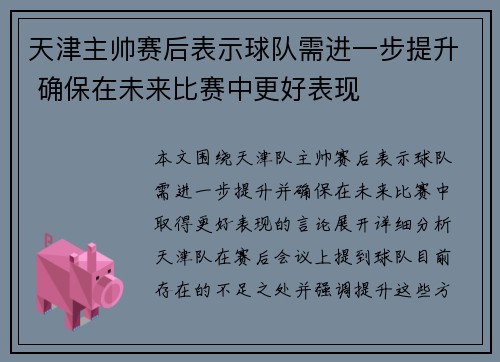 天津主帅赛后表示球队需进一步提升 确保在未来比赛中更好表现

本文围绕天津队主帅赛后表示球队需进一步提升并确保在未来比赛中取得更好表现的言论展开详细分析天津队在赛后会议上提到球队目前存在的不足之处并强调提升这些方